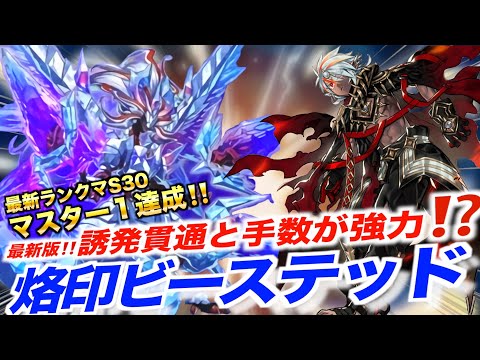 最新ランクマS30
マスター1達成!!
最新版!! 誘発貫通と手数が強力!?
烙印ビーステッド